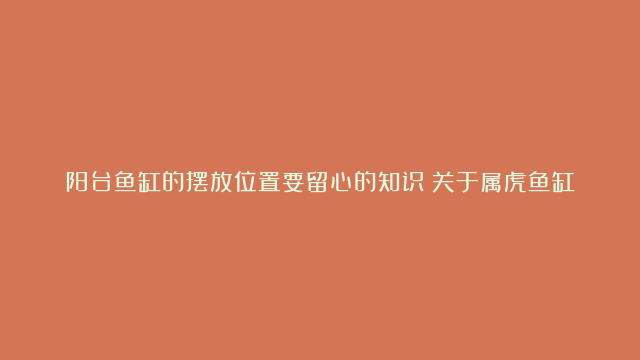 阳台鱼缸的摆放位置要留心的知识 关于属虎鱼缸